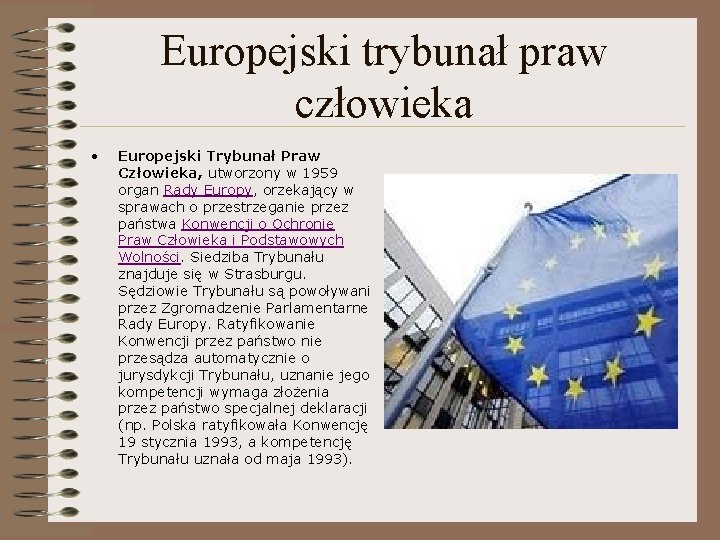 Europejski trybunał praw człowieka

• Europejski Trybunał Praw Człowieka, utworzony w 1959 organ Rady Europy, orzekający w sprawach o przestrzeganie przez państwa Konwencji o Ochronie Praw Człowieka i Podstawowych Wolności. Siedziba Trybunału znajduje się w Strasburgu. Sędziowie Trybunału są powoływani przez Zgromadzenie Parlamentarne Rady Europy. Ratyfikowanie Konwencji przez państwo nie przesądza automatycznie o jurysdykcji Trybunału, uznanie jego kompetencji wymaga złożenia przez państwo specjalnej deklaracji (np. Polska ratyfikowała Konwencję 19 stycznia 1993, a kompetencję Trybunału uznała od maja 1993).